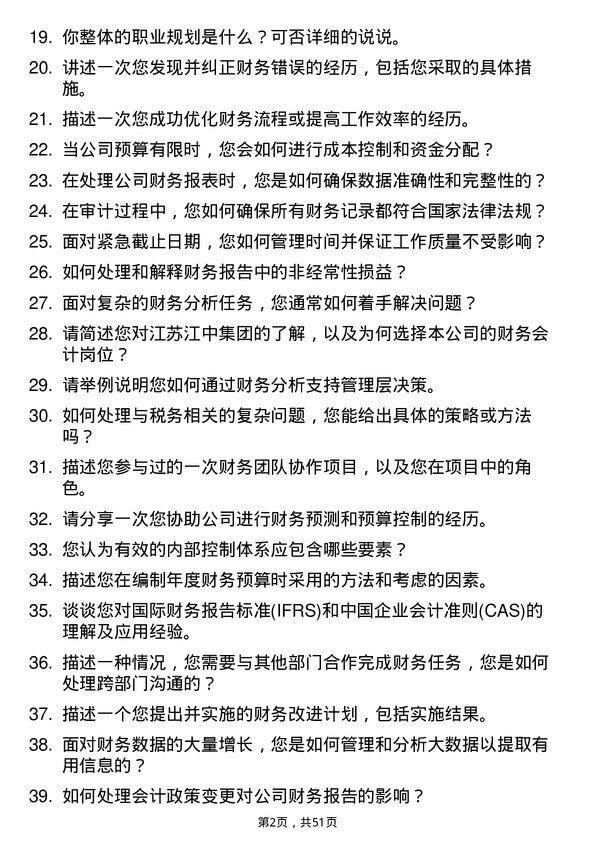 19. 你整体的职业规划是什么？可否详细的说说。

20. 讲述一次您发现并纠正财务错误的经历，包括您采取的具体措施。

21. 描述一次您成功优化财务流程或提高工作效率的经历。

22. 当公司预算有限时，您会如何进行成本控制和资金分配？

23. 在处理公司财务报表时，您是如何确保数据准确性和完整性的？

24. 在审计过程中，您如何确保所有财务记录都符合国家法律法规？

25. 面对紧急截止日期，您如何管理时间并保证工作质量不受影响？

26. 如何处理和解释财务报告中的非经常性损益？

27. 面对复杂的财务分析任务，您通常如何着手解决问题？

28. 请简述您对江苏江中集团的了解，以及为何选择本公司的财务会计岗位？

29. 请举例说明您如何通过财务分析支持管理层决策。

30. 如何处理与税务相关的复杂问题，您能给出具体的策略或方法吗？

31. 描述您参与过的一次财务团队协作项目，以及您在项目中的角色。

32. 请分享一次您协助公司进行财务预测和预算控制的经历。

33. 您认为有效的内部控制体系应包含哪些要素？

34. 描述您在编制年度财务预算时采用的方法和考虑的因素。

35. 谈谈您对国际财务报告标准(IFRS)和中国企业会计准则(CAS)的理解及应用经验。

36. 描述一种情况，您需要与其他部门合作完成财务任务，您是如何处理跨部门沟通的？

37. 描述一个您提出并实施的财务改进计划，包括实施结果。

38. 面对财务数据的大量增长，您是如何管理和分析大数据以提取有用信息的？

39. 如何处理会计政策变更对公司财务报告的影响？

第2页，共51页